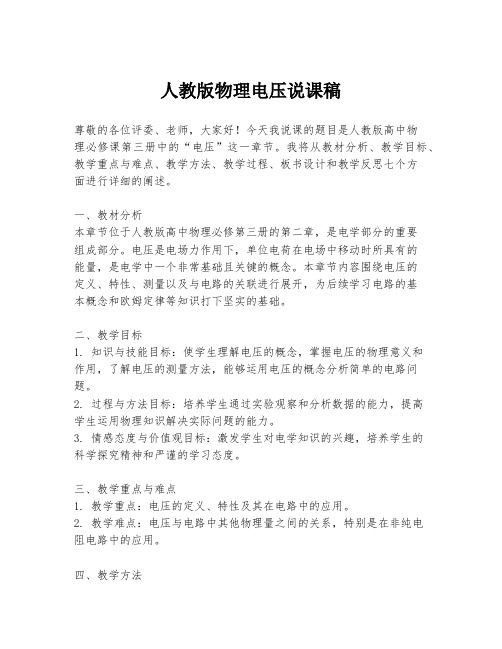 人教版物理电压说课稿

尊敬的各位评委、老师，大家好！今天我说课的题目是人教版高中物理必修课第三册中的“电压”这一章节。我将从教材分析、教学目标、教学重点与难点、教学方法、教学过程、板书设计和教学反思七个方面进行详细的阐述。

一、教材分析
本章节位于人教版高中物理必修第三册的第二章，是电学部分的重要组成部分。电压是电场力作用下，单位电荷在电场中移动时所具有的能量，是电学中一个非常基础且关键的概念。本章节内容围绕电压的定义、特性、测量以及与电路的关联进行展开，为后续学习电路的基本概念和欧姆定律等知识打下坚实的基础。

二、教学目标
1. 知识与技能目标：使学生理解电压的概念，掌握电压的物理意义和作用，了解电压的测量方法，能够运用电压的概念分析简单的电路问题。
2. 过程与方法目标：培养学生通过实验观察和分析数据的能力，提高学生运用物理知识解决实际问题的能力。
3. 情感态度与价值观目标：激发学生对电学知识的兴趣，培养学生的科学探究精神和严谨的学习态度。

三、教学重点与难点
1. 教学重点：电压的定义、特性及其在电路中的应用。
2. 教学难点：电压与电路中其他物理量之间的关系，特别是在非纯电阻电路中的应用。

四、教学方法